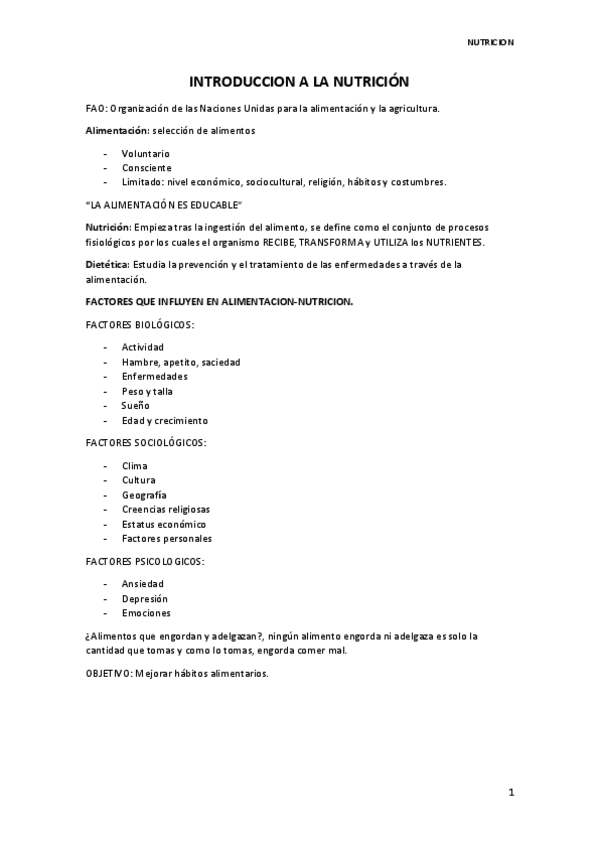 NUTRICION

INTRODUCCION A LA NUTRICIÓN

FAO: Organización de las Naciones Unidas para la alimentación y la agricultura.

Alimentación: selección de alimentos

- Voluntario
- Consciente
- Limitado: nivel económico, sociocultural, religión, hábitos y costumbres.

"LA ALIMENTACIÓN ES EDUCABLE"

Nutrición: Empieza tras la ingestión del alimento, se define como el conjunto de procesos fisiológicos por los cuales el organismo RECIBE, TRANSFORMA y UTILIZA los NUTRIENTES.

Dietética: Estudia la prevención y el tratamiento de las enfermedades a través de la alimentación.

FACTORES QUE INFLUYEN EN ALIMENTACION-NUTRICION.

FACTORES BIOLÓGICOS:

- Actividad
- Hambre, apetito, saciedad
- Enfermedades
- Peso y talla
- Sueño
- Edad y crecimiento

FACTORES SOCIOLÓGICOS:

- Clima
- Cultura
- Geografía
- Creencias religiosas
- Estatus económico
- Factores personales

FACTORES PSICOLOGICOS:

- Ansiedad
- Depresión
- Emociones

¿Alimentos que engordan y adelgazan?, ningún alimento engorda ni adelgaza es solo la cantidad que tomas y como lo tomas, engorda comer mal.

OBJETIVO: Mejorar hábitos alimentarios.

1